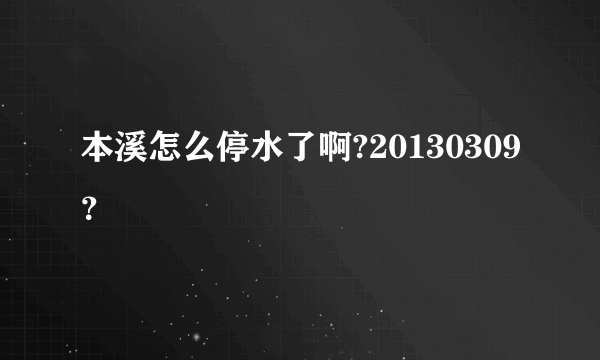 本溪怎么停水了啊?20130309？